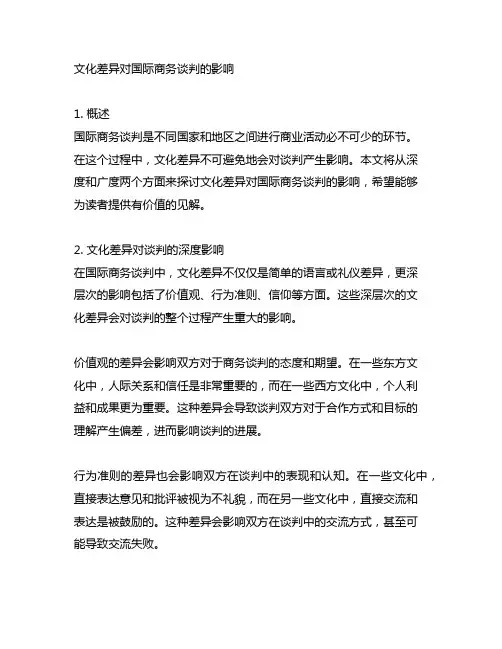 文化差异对国际商务谈判的影响

1. 概述
国际商务谈判是不同国家和地区之间进行商业活动必不可少的环节。在这个过程中，文化差异不可避免地会对谈判产生影响。本文将从深度和广度两个方面来探讨文化差异对国际商务谈判的影响，希望能够为读者提供有价值的见解。

2. 文化差异对谈判的深度影响
在国际商务谈判中，文化差异不仅仅是简单的语言或礼仪差异，更深层次的影响包括了价值观、行为准则、信仰等方面。这些深层次的文化差异会对谈判的整个过程产生重大的影响。

价值观的差异会影响双方对于商务谈判的态度和期望。在一些东方文化中，人际关系和信任是非常重要的，而在一些西方文化中，个人利益和成果更为重要。这种差异会导致谈判双方对于合作方式和目标的理解产生偏差，进而影响谈判的进展。

行为准则的差异也会影响双方在谈判中的表现和认知。在一些文化中，直接表达意见和批评被视为不礼貌，而在另一些文化中，直接交流和表达是被鼓励的。这种差异会影响双方在谈判中的交流方式，甚至可能导致交流失败。